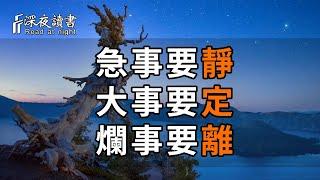 深夜讀書
Read at night

急事要靜
大事要定
爛事要離